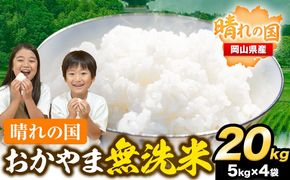 晴れの国
岡山県産

晴れの国
おかやま無洗米

20kg
5kg×4袋